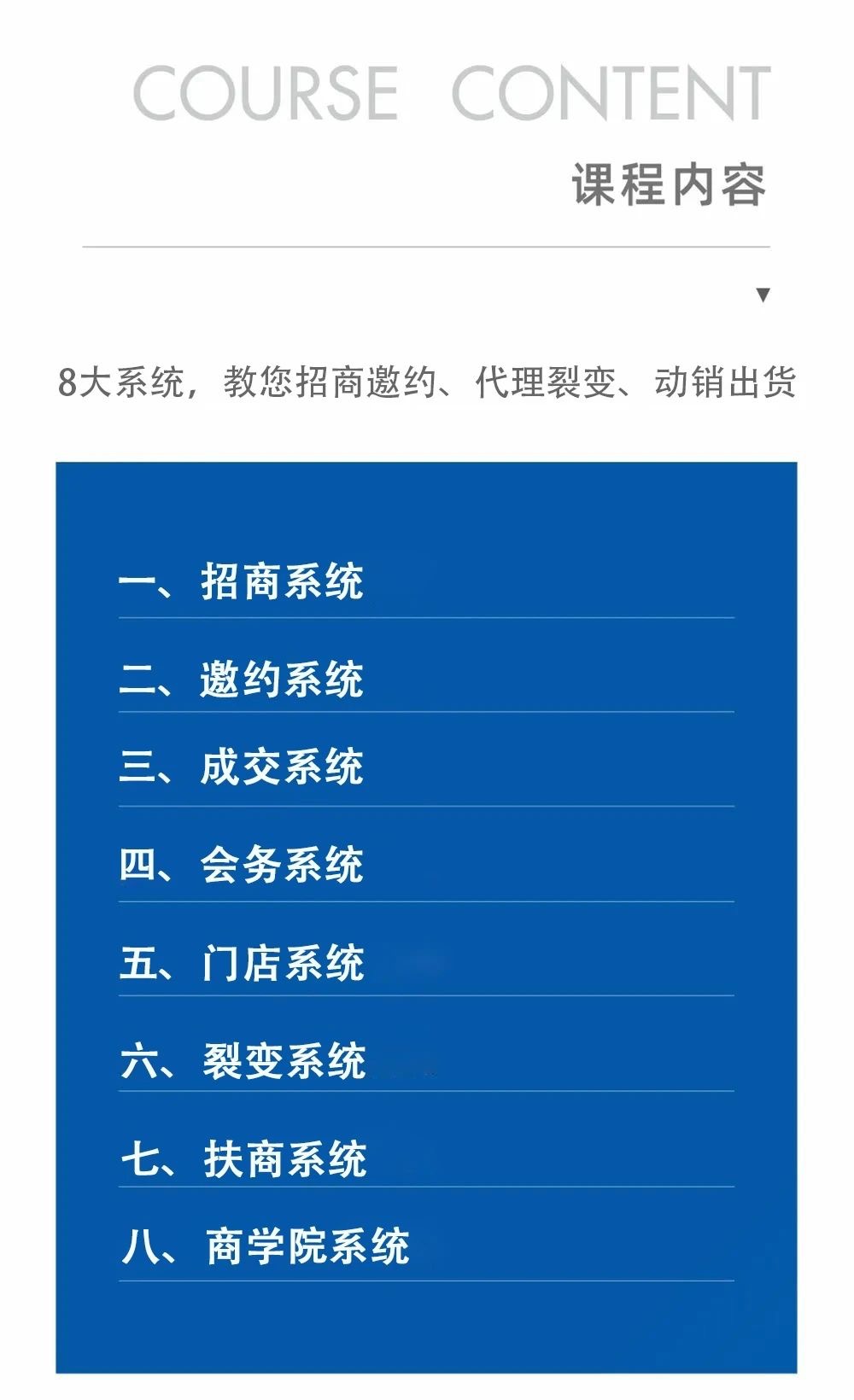 COURSE CONTENT
课程内容

▼

8大系统，教您招商邀约、代理裂变、动销出货

一、招商系统

二、邀约系统

三、成交系统

四、会务系统

五、门店系统

六、裂变系统

七、扶商系统

八、商学院系统